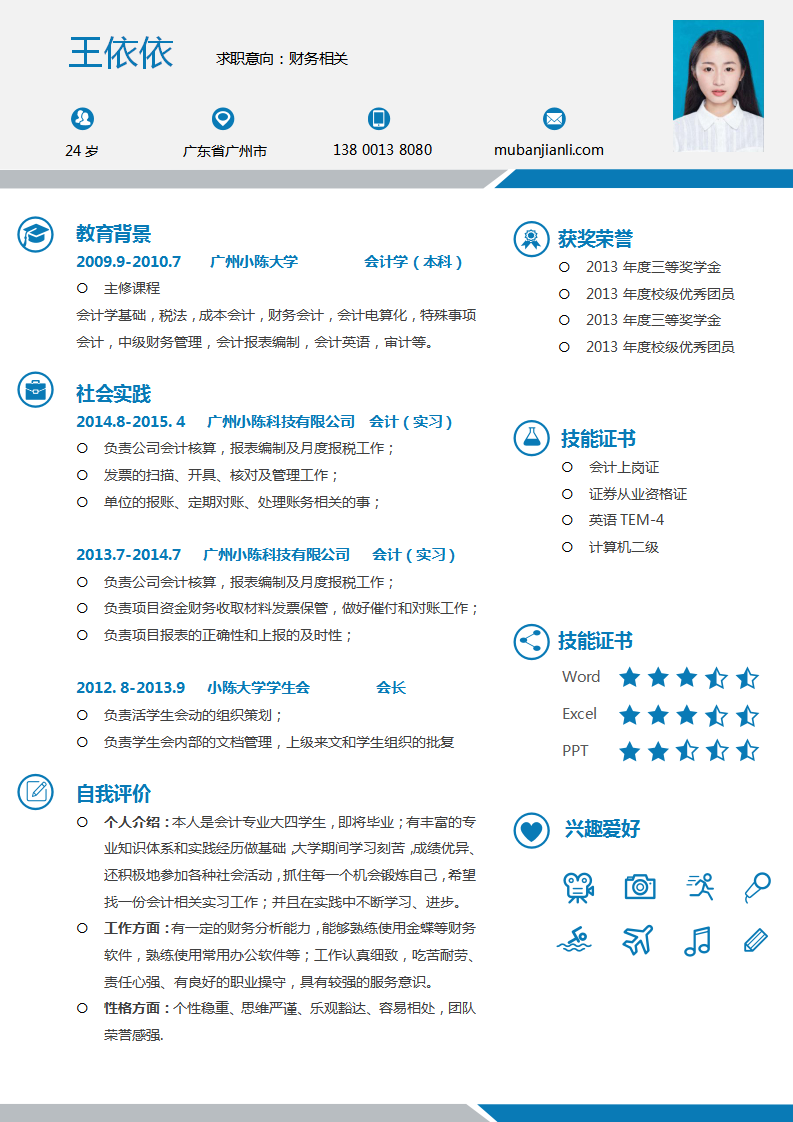 王依依 求职意向：财务相关

24 岁 广东省广州市 138 0013 8080 mubanjianli.com

教育背景

2009.9-2010.7 广州小陈大学 会计学（本科）

主修课程

会计学基础，税法，成本会计，财务会计，会计电算化，特殊事项会计，中级财务管理，会计报表编制，会计英语，审计等。

社会实践

2014.8-2015. 4 广州小陈科技有限公司 会计（实习）

负责公司会计核算，报表编制及月度报税工作；

发票的扫描、开具、核对及管理工作；

单位的报账、定期对账、处理账务相关的事；

2013.7-2014.7 广州小陈科技有限公司 会计（实习）

负责公司会计核算，报表编制及月度报税工作；

负责项目资金财务收取材料发票保管，做好催付和对账工作；

负责项目报表的正确性和上报的及时性；

2012. 8-2013.9 小陈大学学生会 会长

负责活学生会动的组织策划；

负责学生会内部的文档管理，上级来文和学生组织的批复

自我评价

个人介绍：本人是会计专业大四学生，即将毕业；有丰富的专业知识体系和实践经历做基础，大学期间学习刻苦，成绩优异、还积极地参加各种社会活动，抓住每一个机会锻炼自己，希望找一份会计相关实习工作；并且在实践中不断学习、进步。

工作方面：有一定的财务分析能力，能够熟练使用金蝶等财务软件，熟练使用常用办公软件等；工作认真细致，吃苦耐劳、责任心强、有良好的职业操守，具有较强的服务意识。

性格方面：个性稳重、思维严谨、乐观豁达、容易相处，团队荣誉感强.

获奖荣誉

2013 年度三等奖学金

2013 年度校级优秀团员

2013 年度三等奖学金

2013 年度校级优秀团员

技能证书

会计上岗证

证券从业资格证

英语 TEM-4

计算机二级

技能证书

Word

Excel

PPT

兴趣爱好